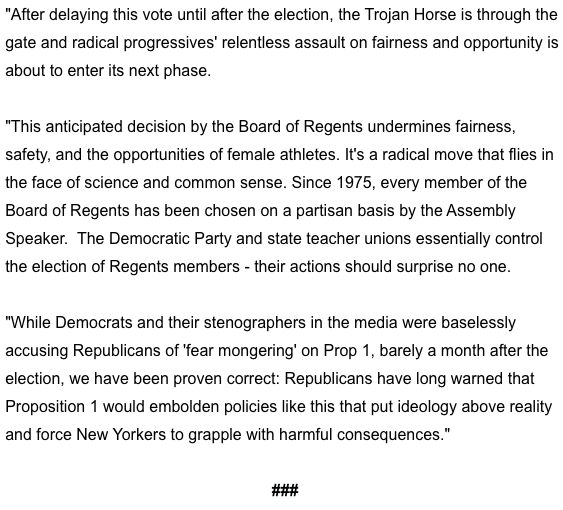 "After delaying this vote until after the election, the Trojan Horse is through the gate and radical progressives' relentless assault on fairness and opportunity is about to enter its next phase.

"This anticipated decision by the Board of Regents undermines fairness, safety, and the opportunities of female athletes. It's a radical move that flies in the face of science and common sense. Since 1975, every member of the Board of Regents has been chosen on a partisan basis by the Assembly Speaker. The Democratic Party and state teacher unions essentially control the election of Regents members - their actions should surprise no one.

"While Democrats and their stenographers in the media were baselessly accusing Republicans of 'fear mongering' on Prop 1, barely a month after the election, we have been proven correct: Republicans have long warned that Proposition 1 would embolden policies like this that put ideology above reality and force New Yorkers to grapple with harmful consequences."

###